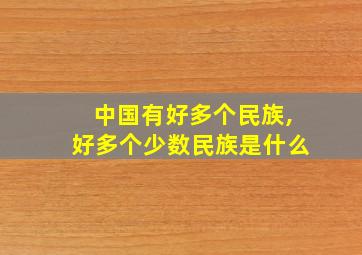 中国有好多个民族，
好多个少数民族是什么